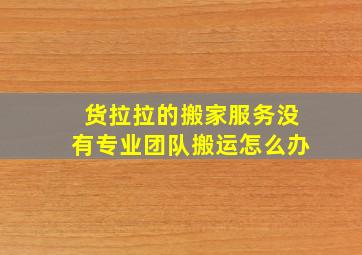 货拉拉的搬家服务没有专业团队搬运怎么办